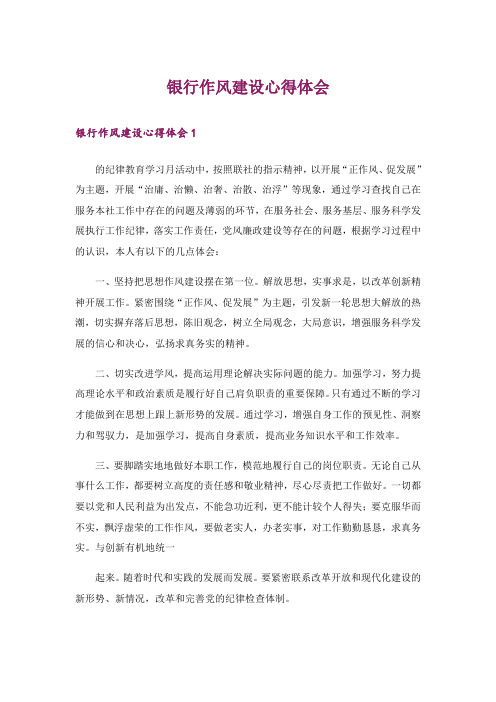 银行作风建设心得体会

银行作风建设心得体会 1

的纪律教育学习月活动中，按照联社的指示精神，以开展“正作风、促发展”为主题，开展“治庸、治懒、治奢、治散、治浮”等现象，通过学习查找自己在服务本社工作中存在的问题及薄弱的环节，在服务社会、服务基层、服务科学发展执行工作纪律，落实工作责任，党风廉政建设等存在的问题，根据学习过程中的认识，本人有以下的几点体会：

一、坚持把思想作风建设摆在第一位。解放思想，实事求是，以改革创新精神开展工作。紧密围绕“正作风、促发展”为主题，引发新一轮思想大解放的热潮，切实摒弃落后思想，陈旧观念，树立全局观念，大局意识，增强服务科学发展的信心和决心，弘扬求真务实的精神。

二、切实改进学风，提高运用理论解决实际问题的能力。加强学习，努力提高理论水平和政治素质是履行好自己肩负职责的重要保障。只有通过不断的学习才能做到在思想上跟上新形势的发展。通过学习，增强自身工作的预见性、洞察力和驾驭力，是加强学习，提高自身素质，提高业务知识水平和工作效率。

三、要脚踏实地地做好本职工作，模范地履行自己的岗位职责。无论自己从事什么工作，都要树立高度的责任感和敬业精神，尽心尽责把工作做好。一切都要以党和人民利益为出发点，不能急功近利，更不能计较个人得失；要克服华而不实，飘浮虚荣的工作作风，要做老实人，办老实事，对工作勤勤恳恳，求真务实。与创新有机地统一

起来。随着时代和实践的发展而发展。要紧密联系改革开放和现代化建设的新形势、新情况，改革和完善党的纪律检查体制。